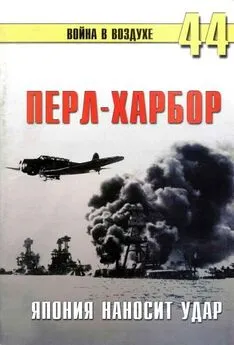 ВОЙНА В ВОЗДУХЕ 44

ПЕРЛ-ХАРБОР

ЯПОНИЯ НАНОСИТ УДАР